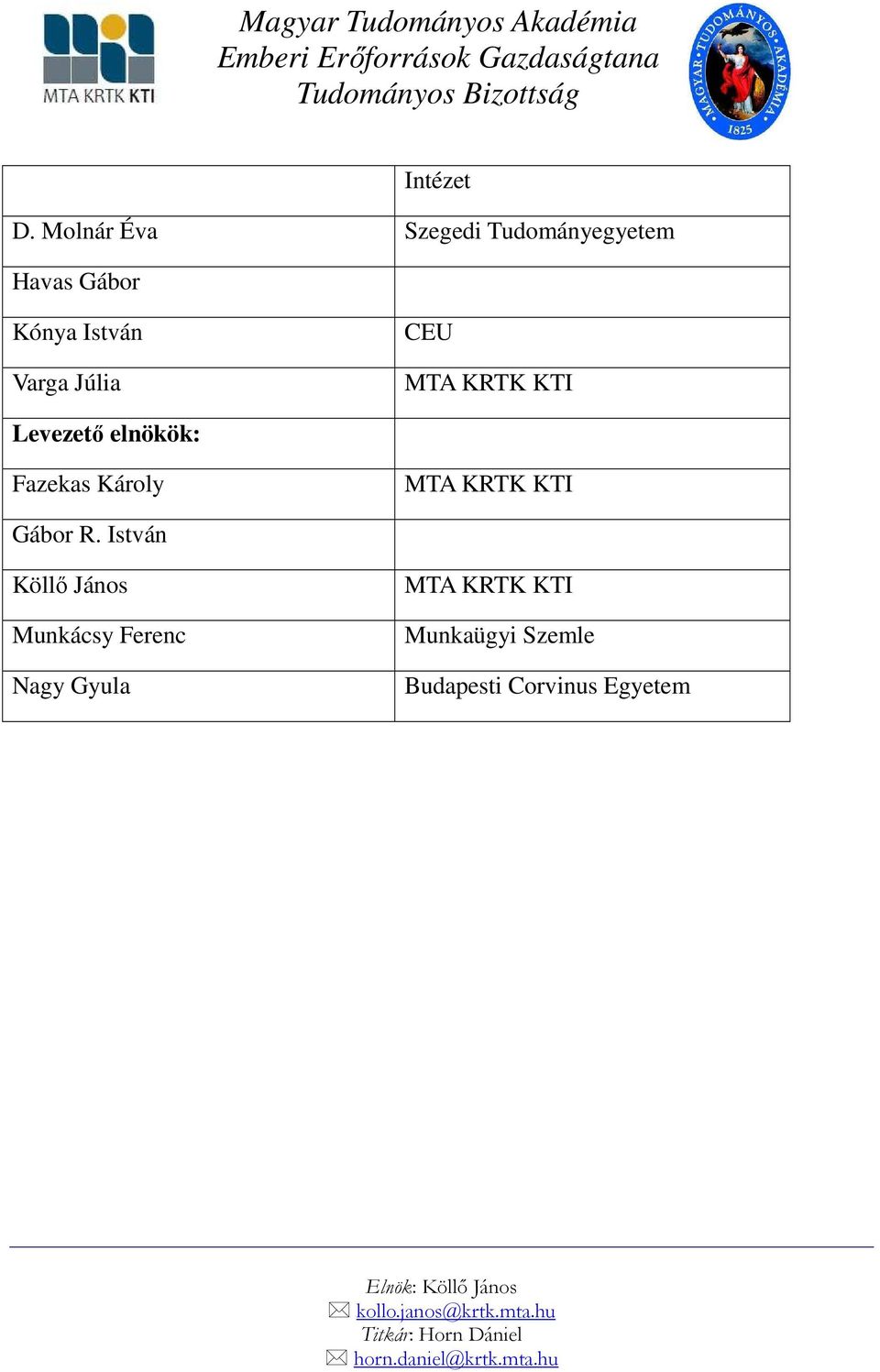 MTA KRTK KTI

Magyar Tudományos Akadémia
Emberi Erőforrások Gazdaságtana
Tudományos Bizottság

MAGYAR TUDOMÁNYOS AKADÉMIA 1825

| | Intézet |
|---|---|
| D. Molnár Éva | Szegedi Tudományegyetem |
| Havas Gábor | |
| Kónya István | CEU |
| Varga Júlia | MTA KRTK KTI |
| **Levezető elnökök:** | |
| Fazekas Károly | MTA KRTK KTI |
| Gábor R. István | |
| Köllő János | MTA KRTK KTI |
| Munkácsy Ferenc | Munkaügyi Szemle |
| Nagy Gyula | Budapesti Corvinus Egyetem |

Elnök: Köllő János
kollo.janos@krtk.mta.hu
Titkár: Horn Dániel
horn.daniel@krtk.mta.hu